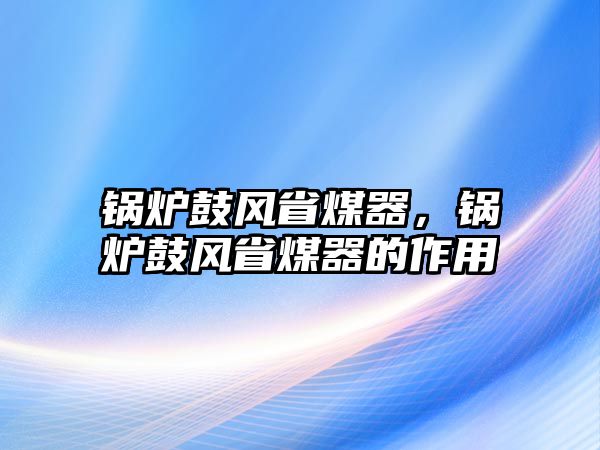 锅炉鼓风省煤器，锅炉鼓风省煤器的作用